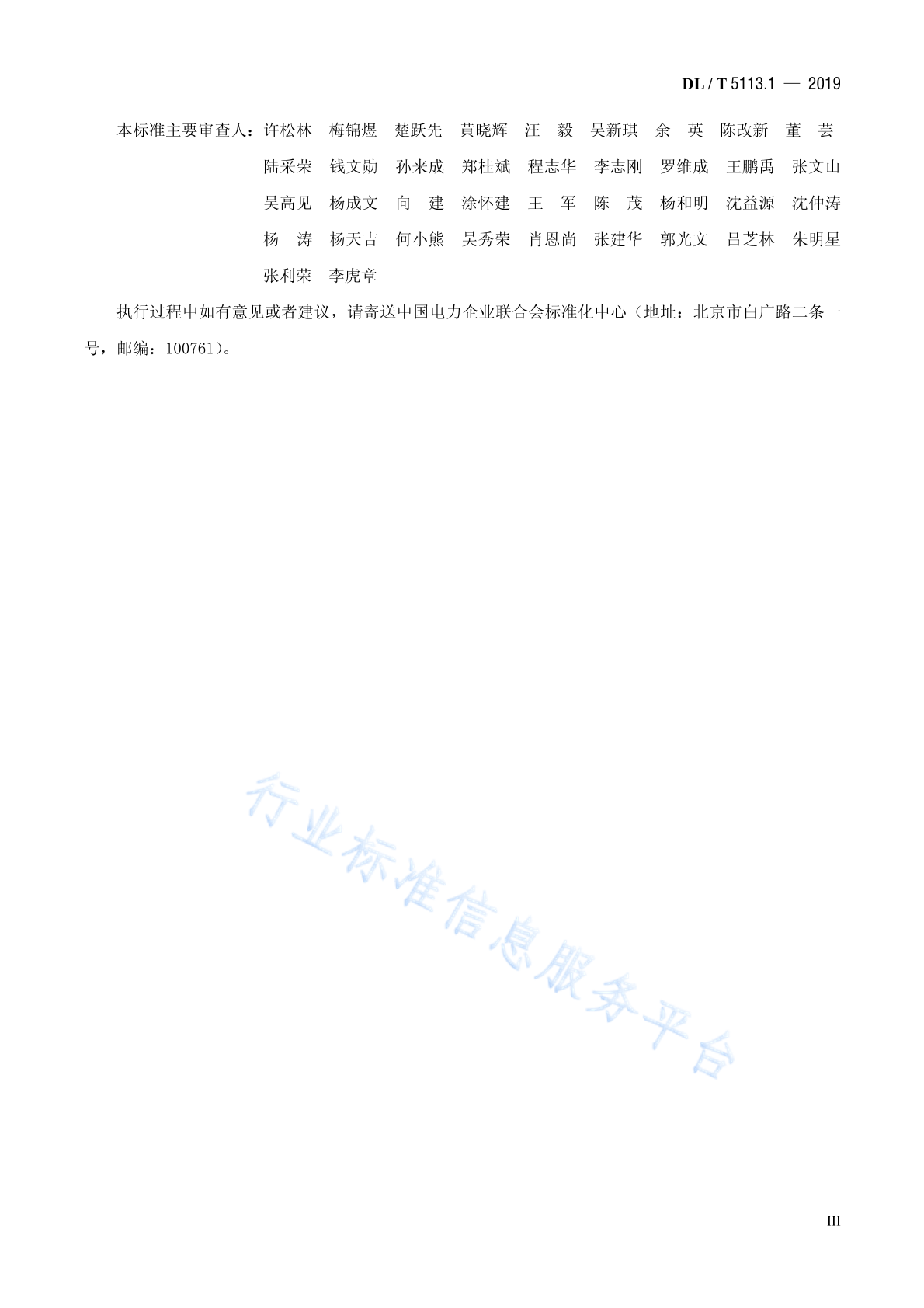 DL / T 5113.1 — 2019

本标准主要审查人：许松林 梅锦煜 楚跃先 黄晓辉 汪 毅 吴新琪 余 英 陈改新 董 芸 陆采荣 钱文勋 孙来成 郑桂斌 程志华 李志刚 罗维成 王鹏禹 张文山 吴高见 杨成文 向 建 涂怀建 王 军 陈 茂 杨和明 沈益源 沈仲涛 杨 涛 杨天吉 何小熊 吴秀荣 肖恩尚 张建华 郭光文 吕芝林 朱明星 张利荣 李虎章

执行过程中如有意见或者建议，请寄送中国电力企业联合会标准化中心（地址：北京市白广路二条一号，邮编：100761）。

行业标准信息服务平台

III